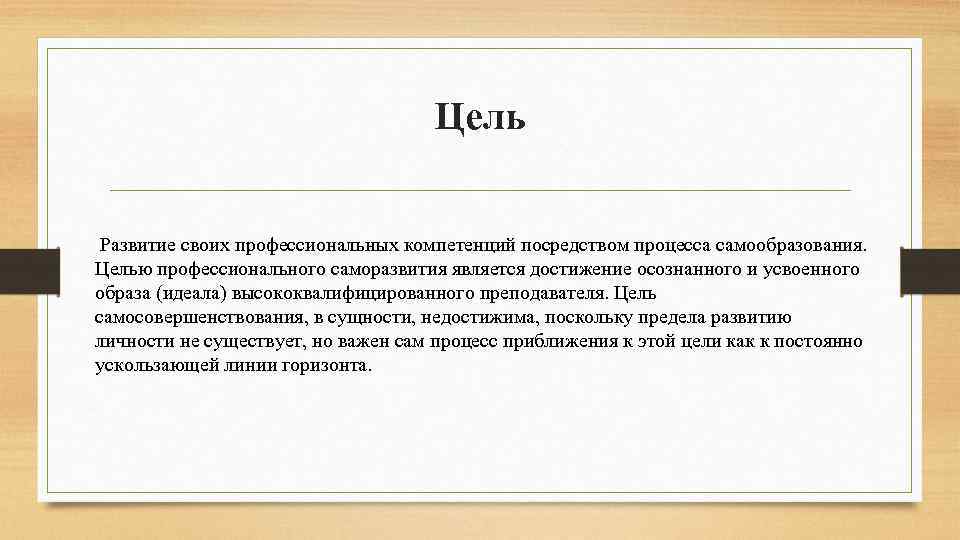 Цель

Развитие своих профессиональных компетенций посредством процесса самообразования. Целью профессионального саморазвития является достижение осознанного и усвоенного образа (идеала) высококвалифицированного преподавателя. Цель самосовершенствования, в сущности, недостижима, поскольку предела развитию личности не существует, но важен сам процесс приближения к этой цели как к постоянно ускользающей линии горизонта.